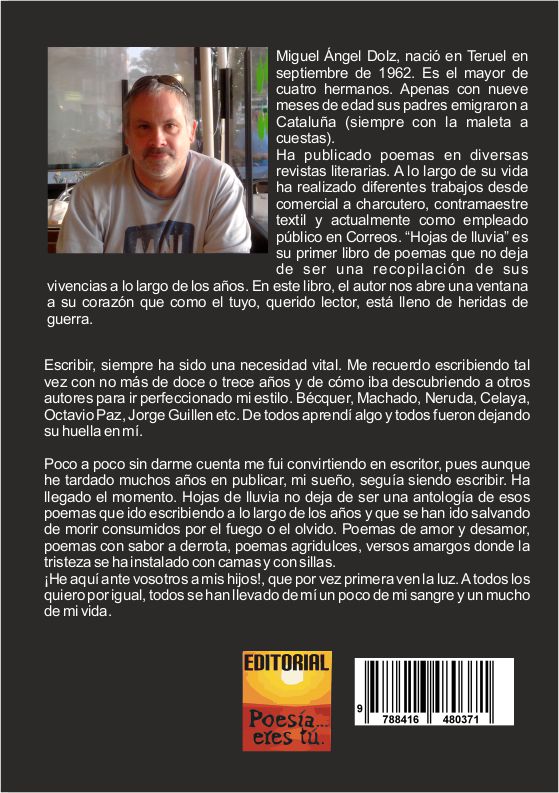 Miguel Ángel Dolz, nació en Teruel en septiembre de 1962. Es el mayor de cuatro hermanos. Apenas con nueve meses de edad sus padres emigraron a Cataluña (siempre con la maleta a cuestas).
Ha publicado poemas en diversas revistas literarias. A lo largo de su vida ha realizado diferentes trabajos desde comercial a charcutero, contramaestre textil y actualmente como empleado público en Correos. "Hojas de lluvia" es su primer libro de poemas que no deja de ser una recopilación de sus vivencias a lo largo de los años. En este libro, el autor nos abre una ventana a su corazón que como el tuyo, querido lector, está lleno de heridas de guerra.

Escribir, siempre ha sido una necesidad vital. Me recuerdo escribiendo tal vez con no más de doce o trece años y de cómo iba descubriendo a otros autores para ir perfeccionado mi estilo. Bécquer, Machado, Neruda, Celaya, Octavio Paz, Jorge Guillen etc. De todos aprendí algo y todos fueron dejando su huella en mí.

Poco a poco sin darme cuenta me fui convirtiendo en escritor, pues aunque he tardado muchos años en publicar, mi sueño, seguía siendo escribir. Ha llegado el momento. Hojas de lluvia no deja de ser una antología de esos poemas que ido escribiendo a lo largo de los años y que se han ido salvando de morir consumidos por el fuego o el olvido. Poemas de amor y desamor, poemas con sabor a derrota, poemas agridulces, versos amargos donde la tristeza se ha instalado con camas y con sillas.
¡He aquí ante vosotros a mis hijos!, que por vez primera ven la luz. A todos los quiero por igual, todos se han llevado de mí un poco de mi sangre y un mucho de mi vida.

EDITORIAL
Poesía... eres tú.

9 788416 480371